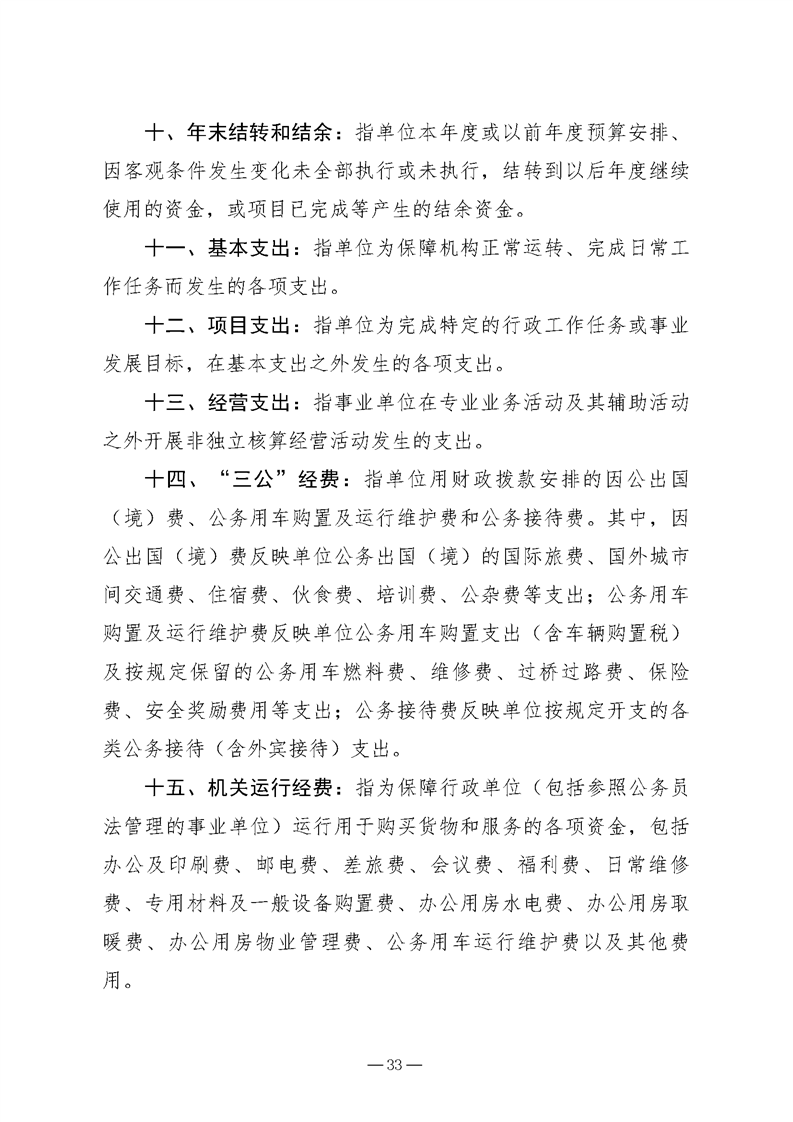 十、年末结转和结余：指单位本年度或以前年度预算安排、因客观条件发生变化未全部执行或未执行，结转到以后年度继续使用的资金，或项目已完成等产生的结余资金。

十一、基本支出：指单位为保障机构正常运转、完成日常工作任务而发生的各项支出。

十二、项目支出：指单位为完成特定的行政工作任务或事业发展目标，在基本支出之外发生的各项支出。

十三、经营支出：指事业单位在专业业务活动及其辅助活动之外开展非独立核算经营活动发生的支出。

十四、“三公”经费：指单位用财政拨款安排的因公出国（境）费、公务用车购置及运行维护费和公务接待费。其中，因公出国（境）费反映单位公务出国（境）的国际旅费、国外城市间交通费、住宿费、伙食费、培训费、公杂费等支出；公务用车购置及运行维护费反映单位公务用车购置支出（含车辆购置税）及按规定保留的公务用车燃料费、维修费、过桥过路费、保险费、安全奖励费用等支出；公务接待费反映单位按规定开支的各类公务接待（含外宾接待）支出。

十五、机关运行经费：指为保障行政单位（包括参照公务员法管理的事业单位）运行用于购买货物和服务的各项资金，包括办公及印刷费、邮电费、差旅费、会议费、福利费、日常维修费、专用材料及一般设备购置费、办公用房水电费、办公用房取暖费、办公用房物业管理费、公务用车运行维护费以及其他费用。

—33—